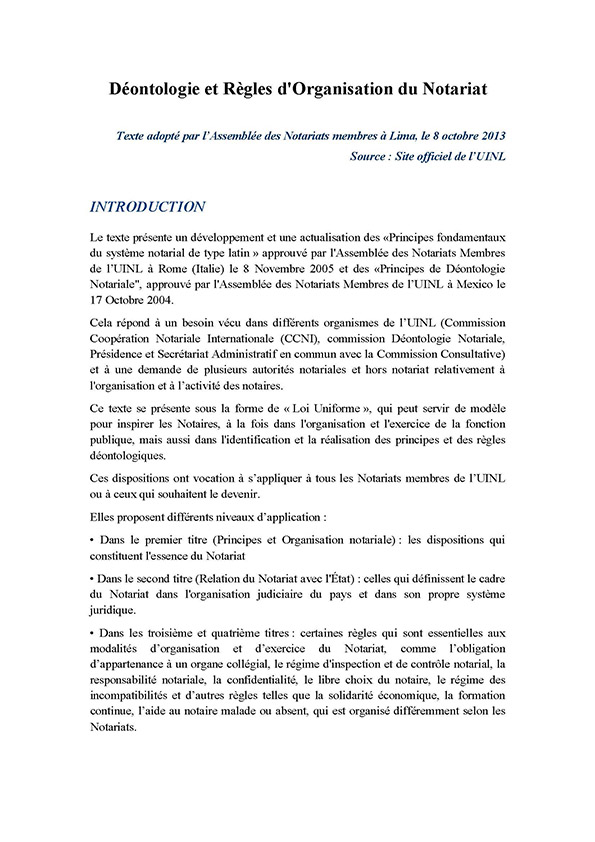 Déontologie et Règles d'Organisation du Notariat

Texte adopté par l'Assemblée des Notariats membres à Lima, le 8 octobre 2013
Source : Site officiel de l'UINL

INTRODUCTION

Le texte présente un développement et une actualisation des «Principes fondamentaux du système notarial de type latin » approuvé par l'Assemblée des Notariats Membres de l'UINL à Rome (Italie) le 8 Novembre 2005 et des «Principes de Déontologie Notariale", approuvé par l'Assemblée des Notariats Membres de l'UINL à Mexico le 17 Octobre 2004.

Cela répond à un besoin vécu dans différents organismes de l'UINL (Commission Coopération Notariale Internationale (CCNI), commission Déontologie Notariale, Présidence et Secrétariat Administratif en commun avec la Commission Consultative) et à une demande de plusieurs autorités notariales et hors notariat relativement à l'organisation et à l'activité des notaires.

Ce texte se présente sous la forme de « Loi Uniforme », qui peut servir de modèle pour inspirer les Notaires, à la fois dans l'organisation et l'exercice de la fonction publique, mais aussi dans l'identification et la réalisation des principes et des règles déontologiques.

Ces dispositions ont vocation à s'appliquer à tous les Notariats membres de l'UINL ou à ceux qui souhaitent le devenir.

Elles proposent différents niveaux d'application :

• Dans le premier titre (Principes et Organisation notariale) : les dispositions qui constituent l'essence du Notariat

• Dans le second titre (Relation du Notariat avec l'État) : celles qui définissent le cadre du Notariat dans l'organisation judiciaire du pays et dans son propre système juridique.

• Dans les troisième et quatrième titres : certaines règles qui sont essentielles aux modalités d'organisation et d'exercice du Notariat, comme l'obligation d'appartenance à un organe collégial, le régime d'inspection et de contrôle notarial, la responsabilité notariale, la confidentialité, le libre choix du notaire, le régime des incompatibilités et d'autres règles telles que la solidarité économique, la formation continue, l'aide au notaire malade ou absent, qui est organisé différemment selon les Notariats.